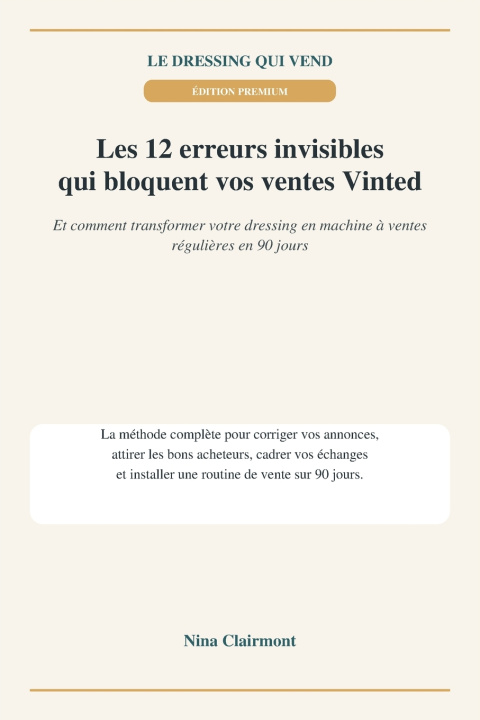 LE DRESSING QUI VEND

ÉDITION PREMIUM

Les 12 erreurs invisibles qui bloquent vos ventes Vinted

Et comment transformer votre dressing en machine à ventes régulières en 90 jours

La méthode complète pour corriger vos annonces, attirer les bons acheteurs, cadrer vos échanges et installer une routine de vente sur 90 jours.

Nina Clairmont